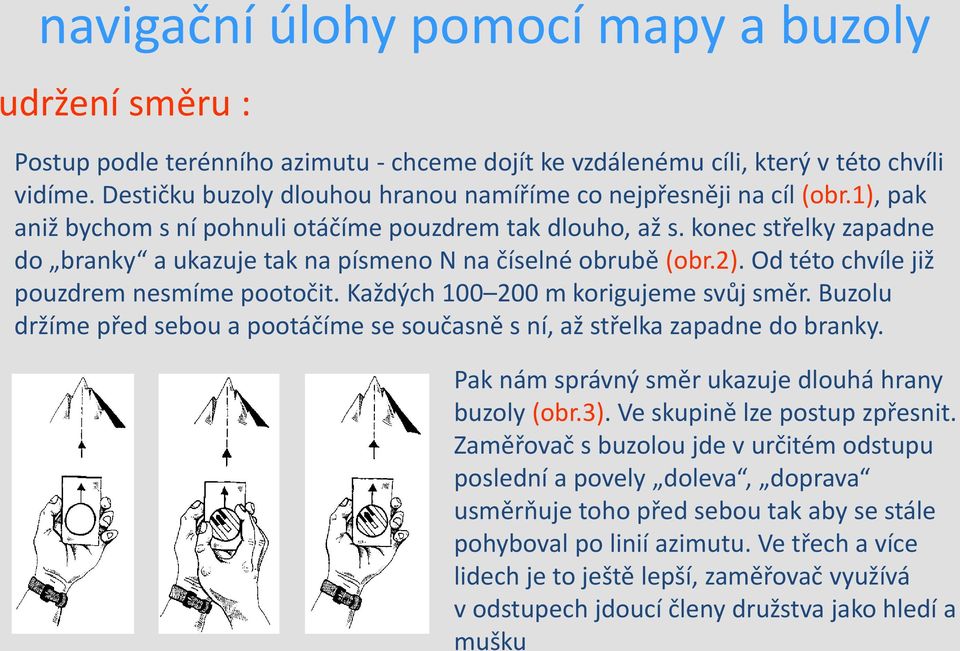 navigační úlohy pomocí mapy a buzoly

udržení směru :

Postup podle terénního azimutu - chceme dojít ke vzdálenému cíli, který v této chvíli vidíme. Destičku buzoly dlouhou hranou namíříme co nejpřesněji na cíl (obr.1), pak aniž bychom s ní pohnuli otáčíme pouzdrem tak dlouho, až s. konec střelky zapadne do „branky“ a ukazuje tak na písmeno N na číselné obrubě (obr.2). Od této chvíle již pouzdrem nesmíme pootočit. Každých 100–200 m korigujeme svůj směr. Buzolu držíme před sebou a pootáčíme se současně s ní, až střelka zapadne do branky.

Pak nám správný směr ukazuje dlouhá hrany buzoly (obr.3). Ve skupině lze postup zpřesnit. Zaměřovač s buzolou jde v určitém odstupu poslední a povely „doleva“, „doprava“ usměrňuje toho před sebou tak aby se stále pohyboval po linií azimutu. Ve třech a více lidech je to ještě lepší, zaměřovač využívá v odstupech jdoucí členy družstva jako hledí a mušku